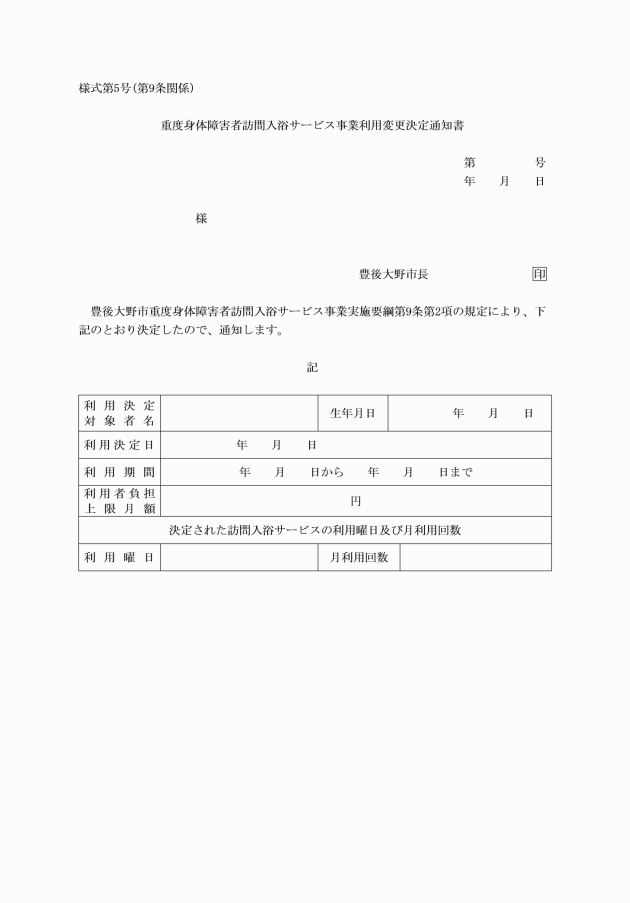 様式第5号(第9条関係)

重度身体障害者訪問入浴サービス事業利用変更決定通知書

第　　号
年　月　日

様

豊後大野市長　印

豊後大野市重度身体障害者訪問入浴サービス事業実施要綱第9条第2項の規定により、下記のとおり決定したので、通知します。

記

| 利用決定対象者名 | | 生年月日 | 年　月　日 |
|---|---|---|---|
| 利用決定日 | 年　月　日 | | |
| 利用期間 | 年　月　日から　年　月　日まで | | |
| 利用者負担上限月額 | 円 | | |
| 決定された訪問入浴サービスの利用曜日及び月利用回数 | | | |
| 利用曜日 | | 月利用回数 | |